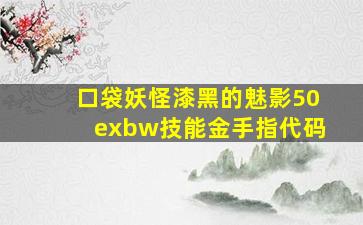 口袋妖怪漆黑的魅影50 exbw技能金手指代码